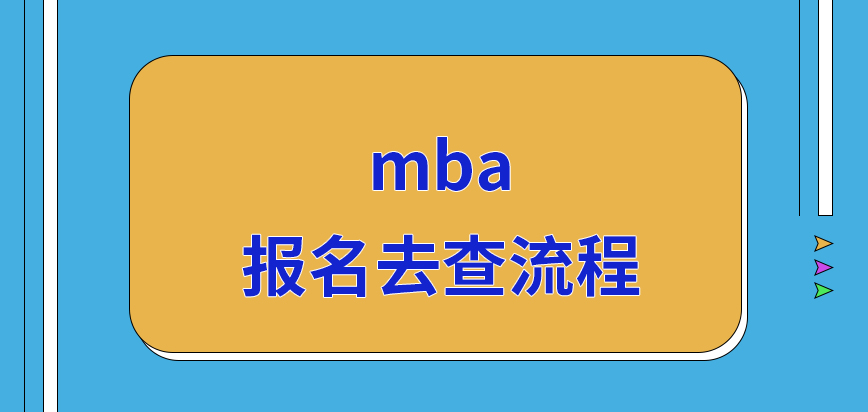 mba
报名去查流程